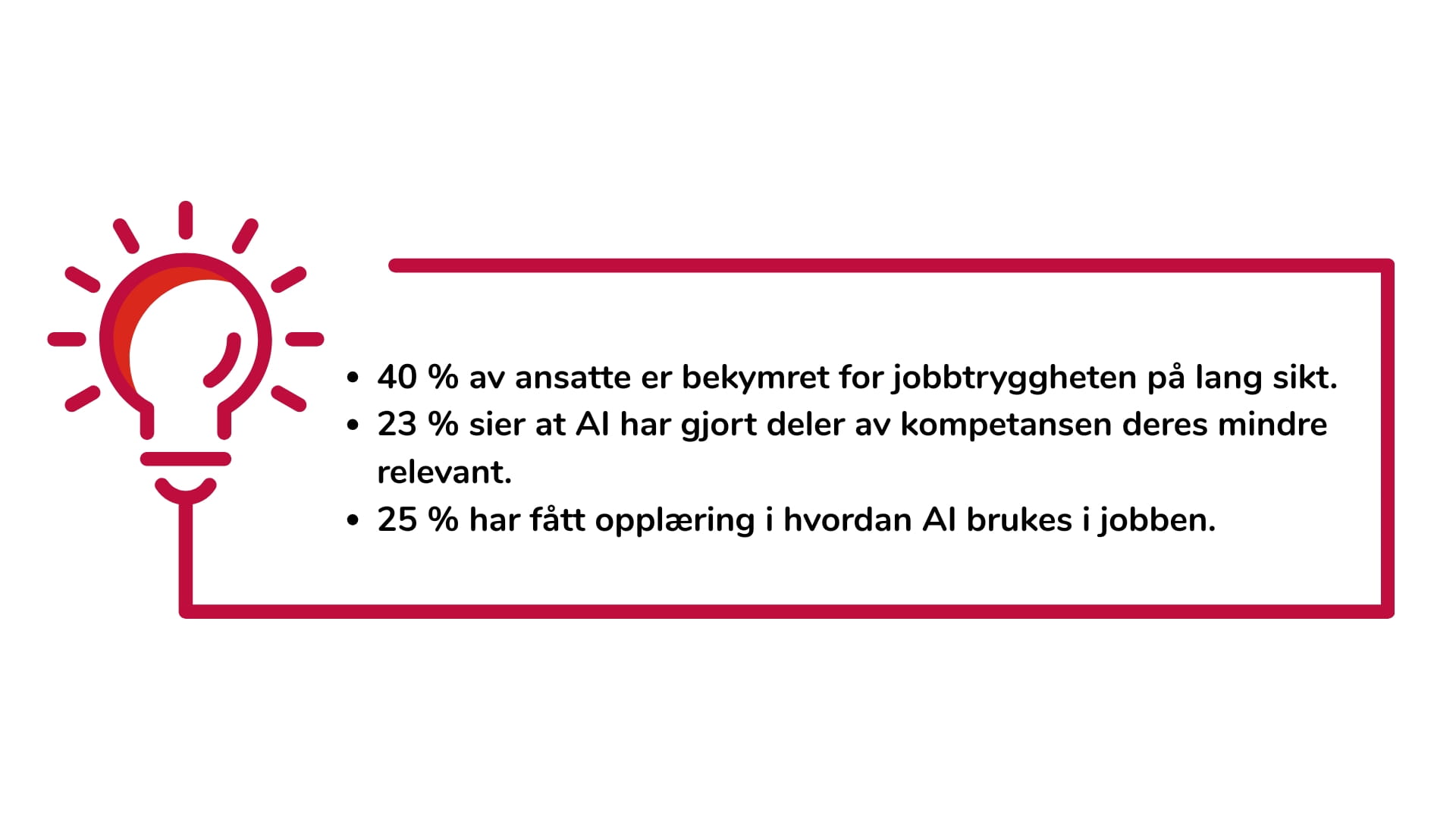 • 40 % av ansatte er bekymret for jobbtryggheten på lang sikt.
• 23 % sier at AI har gjort deler av kompetansen deres mindre relevant.
• 25 % har fått opplæring i hvordan AI brukes i jobben.